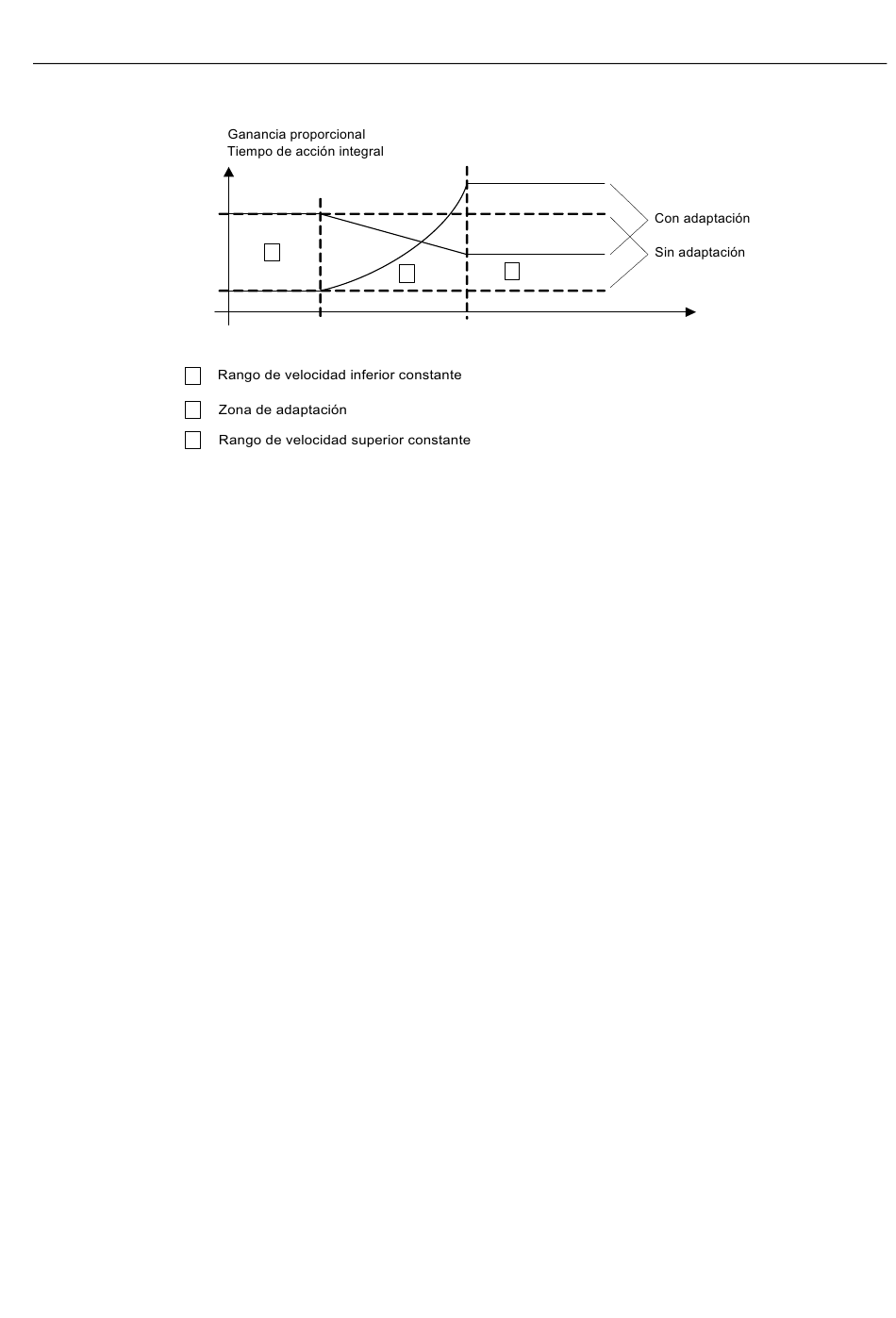 Ganancia proporcional
Tiempo de acción integral

Con adaptación
Sin adaptación

Rango de velocidad inferior constante
Zona de adaptación
Rango de velocidad superior constante